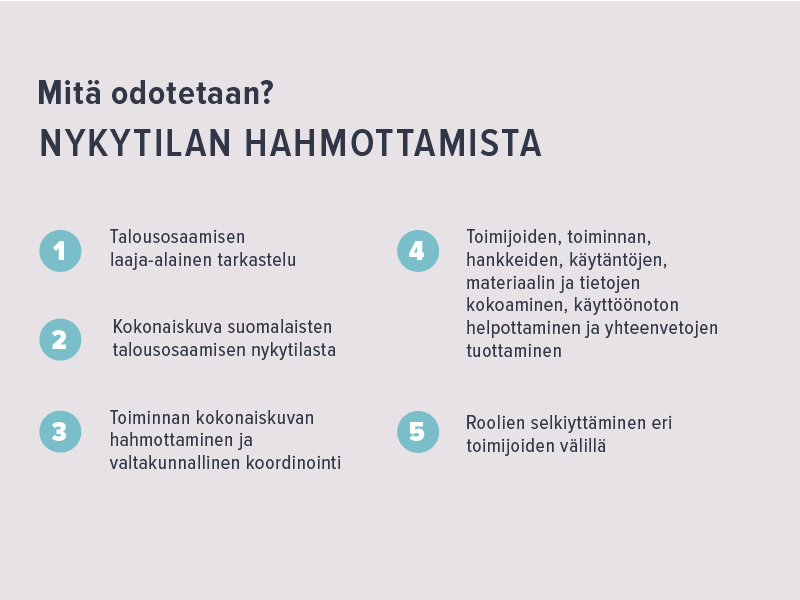 Mitä odotetaan?

NYKYTILAN HAHMOTTAMISTA

1 Talousosaamisen laaja-alainen tarkastelu

2 Kokonaiskuva suomalaisten talousosaamisen nykytilasta

3 Toiminnan kokonaiskuvan hahmottaminen ja valtakunnallinen koordinointi

4 Toimijoiden, toiminnan, hankkeiden, käytäntöjen, materiaalin ja tietojen kokoaminen, käyttöönoton helpottaminen ja yhteenvetojen tuottaminen

5 Roolien selkiyttäminen eri toimijoiden välillä